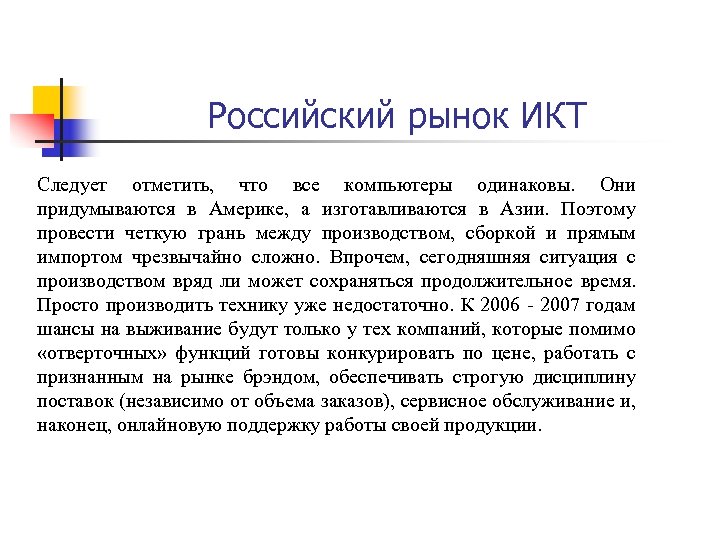 Российский рынок ИКТ

Следует отметить, что все компьютеры одинаковы. Они придумываются в Америке, а изготавливаются в Азии. Поэтому провести четкую грань между производством, сборкой и прямым импортом чрезвычайно сложно. Впрочем, сегодняшняя ситуация с производством вряд ли может сохраняться продолжительное время. Просто производить технику уже недостаточно. К 2006 - 2007 годам шансы на выживание будут только у тех компаний, которые помимо «отверточных» функций готовы конкурировать по цене, работать с признанным на рынке брэндом, обеспечивать строгую дисциплину поставок (независимо от объема заказов), сервисное обслуживание и, наконец, онлайновую поддержку работы своей продукции.